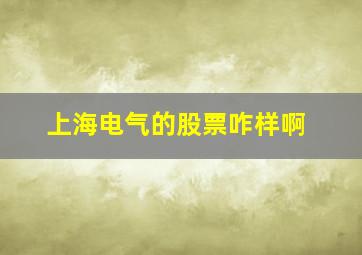 上海电气的股票咋样啊